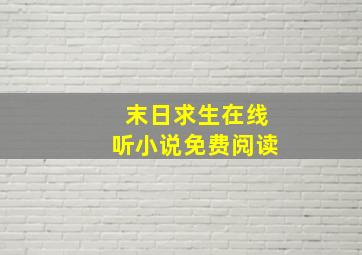 末日求生在线
听小说免费阅读